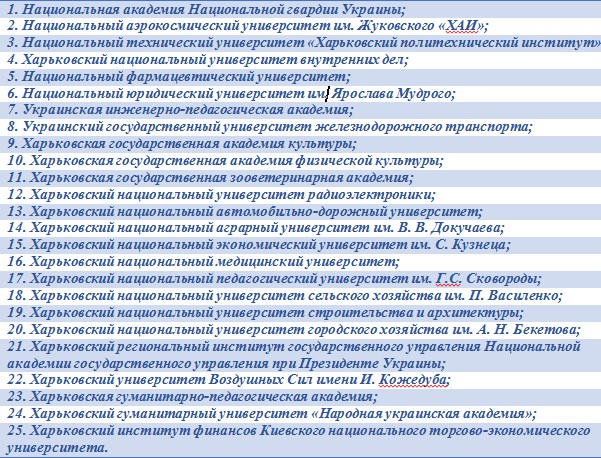 1. Национальная академия Национальной гвардии Украины;
2. Национальный аэрокосмический университет им. Жуковского «ХАИ»;
3. Национальный технический университет «Харьковский политехнический институт»
4. Харьковский национальный университет внутренних дел;
5. Национальный фармацевтический университет;
6. Национальный юридический университет им. Ярослава Мудрого;
7. Украинская инженерно-педагогическая академия;
8. Украинский государственный университет железнодорожного транспорта;
9. Харьковская государственная академия культуры;
10. Харьковская государственная академия физической культуры;
11. Харьковская государственная зооветеринарная академия;
12. Харьковский национальный университет радиоэлектроники;
13. Харьковский национальный автомобильно-дорожный университет;
14. Харьковский национальный аграрный университет им. В. В. Докучаева;
15. Харьковский национальный экономический университет им. С. Кузнеца;
16. Харьковский национальный медицинский университет;
17. Харьковский национальный педагогический университет им. Г.С. Сковороды;
18. Харьковский национальный университет сельского хозяйства им. П. Василенко;
19. Харьковский национальный университет строительства и архитектуры;
20. Харьковский национальный университет городского хозяйства им. А. Н. Бекетова;
21. Харьковский региональный институт государственного управления Национальной академии государственного управления при Президенте Украины;
22. Харьковский университет Воздушных Сил имени И. Кожедуба;
23. Харьковская гуманитарно-педагогическая академия;
24. Харьковский гуманитарный университет «Народная украинская академия»;
25. Харьковский институт финансов Киевского национального торгово-экономического университета.